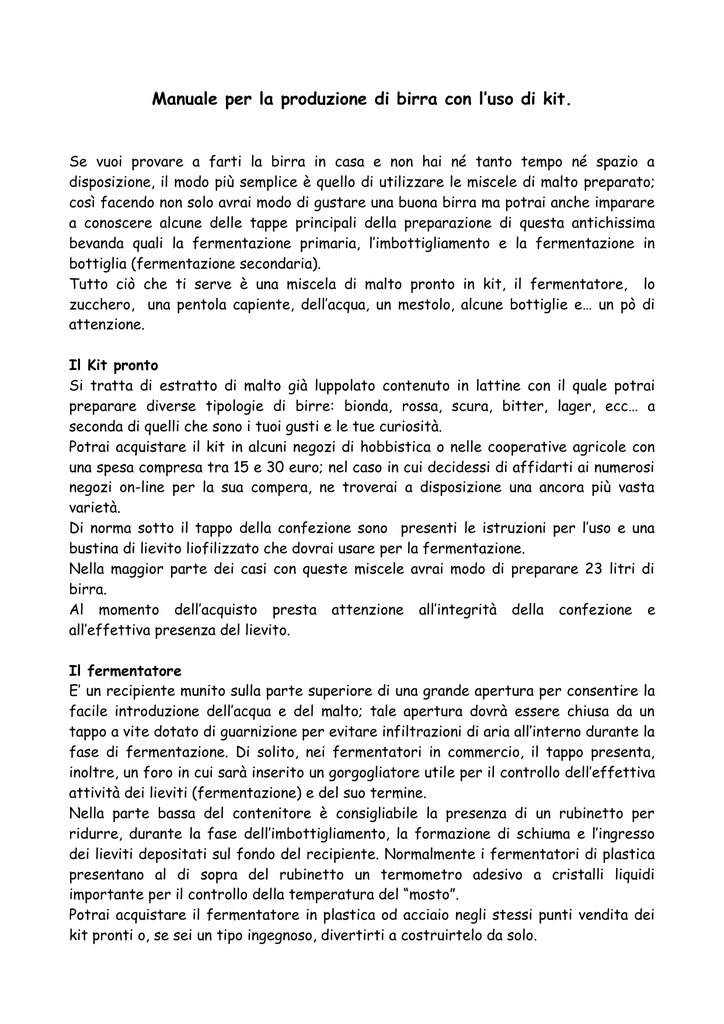 Manuale per la produzione di birra con l'uso di kit.

Se vuoi provare a farti la birra in casa e non hai né tanto tempo né spazio a disposizione, il modo più semplice è quello di utilizzare le miscele di malto preparato; così facendo non solo avrai modo di gustare una buona birra ma potrai anche imparare a conoscere alcune delle tappe principali della preparazione di questa antichissima bevanda quali la fermentazione primaria, l'imbottigliamento e la fermentazione in bottiglia (fermentazione secondaria).
Tutto ciò che ti serve è una miscela di malto pronto in kit, il fermentatore, lo zucchero, una pentola capiente, dell'acqua, un mestolo, alcune bottiglie e… un pò di attenzione.

Il Kit pronto
Si tratta di estratto di malto già luppolato contenuto in lattine con il quale potrai preparare diverse tipologie di birre: bionda, rossa, scura, bitter, lager, ecc… a seconda di quelli che sono i tuoi gusti e le tue curiosità.
Potrai acquistare il kit in alcuni negozi di hobbistica o nelle cooperative agricole con una spesa compresa tra 15 e 30 euro; nel caso in cui decidessi di affidarti ai numerosi negozi on-line per la sua compera, ne troverai a disposizione una ancora più vasta varietà.
Di norma sotto il tappo della confezione sono presenti le istruzioni per l'uso e una bustina di lievito liofilizzato che dovrai usare per la fermentazione.
Nella maggior parte dei casi con queste miscele avrai modo di preparare 23 litri di birra.
Al momento dell'acquisto presta attenzione all'integrità della confezione e all'effettiva presenza del lievito.

Il fermentatore
E' un recipiente munito sulla parte superiore di una grande apertura per consentire la facile introduzione dell'acqua e del malto; tale apertura dovrà essere chiusa da un tappo a vite dotato di guarnizione per evitare infiltrazioni di aria all'interno durante la fase di fermentazione. Di solito, nei fermentatori in commercio, il tappo presenta, inoltre, un foro in cui sarà inserito un gorgogliatore utile per il controllo dell'effettiva attività dei lieviti (fermentazione) e del suo termine.
Nella parte bassa del contenitore è consigliabile la presenza di un rubinetto per ridurre, durante la fase dell'imbottigliamento, la formazione di schiuma e l'ingresso dei lieviti depositati sul fondo del recipiente. Normalmente i fermentatori di plastica presentano al di sopra del rubinetto un termometro adesivo a cristalli liquidi importante per il controllo della temperatura del "mosto".
Potrai acquistare il fermentatore in plastica od acciaio negli stessi punti vendita dei kit pronti o, se sei un tipo ingegnoso, divertirti a costruirtelo da solo.